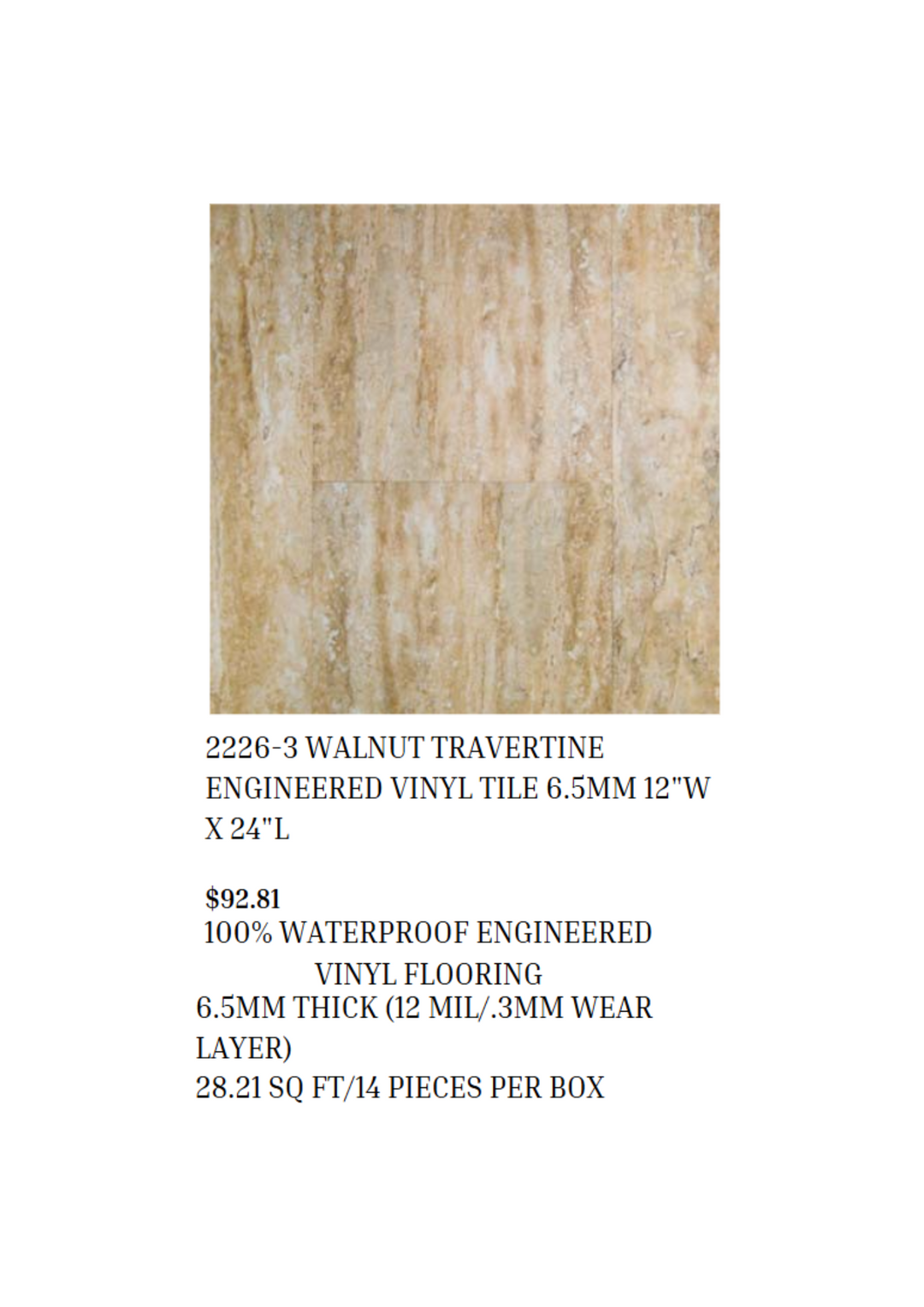 2226-3 WALNUT TRAVERTINE ENGINEERED VINYL TILE 6.5MM 12"W X 24"L

$92.81

100% WATERPROOF ENGINEERED VINYL FLOORING

6.5MM THICK (12 MIL/.3MM WEAR LAYER)

28.21 SQ FT/14 PIECES PER BOX